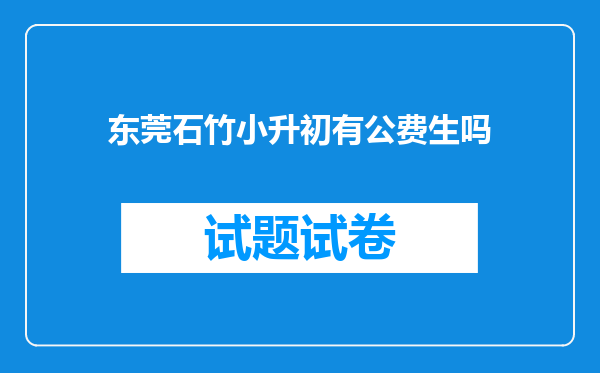 东莞石竹小升初有公费生吗

试题试卷